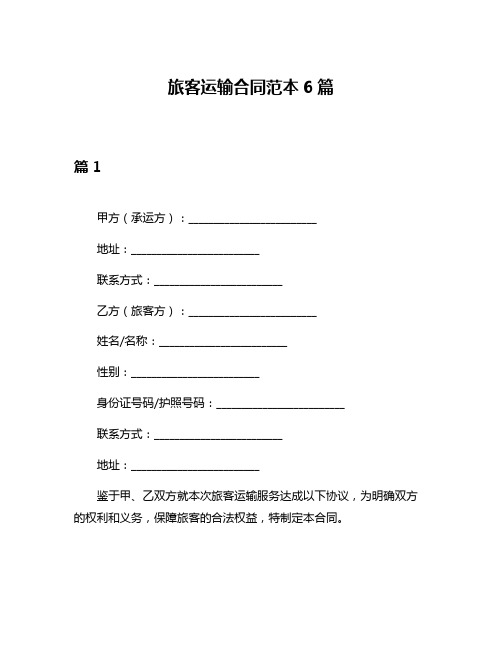 旅客运输合同范本 6 篇

篇 1

甲方（承运方）：________________________

地址：________________________

联系方式：________________________

乙方（旅客方）：________________________

姓名/名称：________________________

性别：________________________

身份证号码/护照号码：________________________

联系方式：________________________

地址：________________________

鉴于甲、乙双方就本次旅客运输服务达成以下协议，为明确双方的权利和义务，保障旅客的合法权益，特制定本合同。